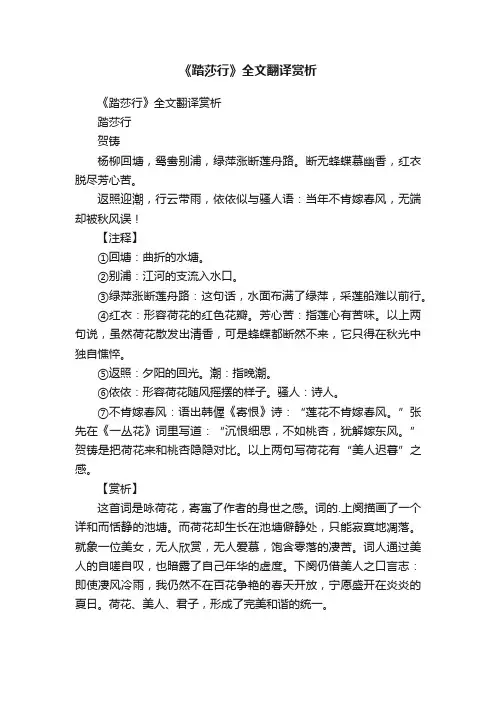 《踏莎行》全文翻译赏析

《踏莎行》全文翻译赏析

踏莎行

贺铸

杨柳回塘，鸳鸯别浦，绿萍涨断莲舟路。断无蜂蝶慕幽香，红衣脱尽芳心苦。

返照迎潮，行云带雨，依依似与骚人语：当年不肯嫁春风，无端却被秋风误！

【注释】

①回塘：曲折的水塘。

②别浦：江河的支流入水口。

③绿萍涨断莲舟路：这句话，水面布满了绿萍，采莲船难以前行。

④红衣：形容荷花的红色花瓣。芳心苦：指莲心有苦味。以上两句说，虽然荷花散发出清香，可是蜂蝶都断然不来，它只得在秋光中独自憔悴。

⑤返照：夕阳的回光。潮：指晚潮。

⑥依依：形容荷花随风摇摆的样子。骚人：诗人。

⑦不肯嫁春风：语出韩偓《寄恨》诗："莲花不肯嫁春风。"张先在《一丛花》词里写道："沉恨细思，不如桃杏，犹解嫁东风。"贺铸是把荷花来和桃杏隐隐对比。以上两句写荷花有"美人迟暮"之感。

【赏析】

这首词是咏荷花，寄寓了作者的身世之感。词的.上阕描画了一个详和而恬静的池塘。而荷花却生长在池塘僻静处，只能寂寞地凋落。就象一位美女，无人欣赏，无人爱慕，饱含零落的凄苦。词人通过美人的自嗟自叹，也暗露了自己年华的虚度。下阕仍借美人之口言志：即使凄风冷雨，我仍然不在百花争艳的春天开放，宁愿盛开在炎炎的夏日。荷花、美人、君子，形成了完美和谐的统一。